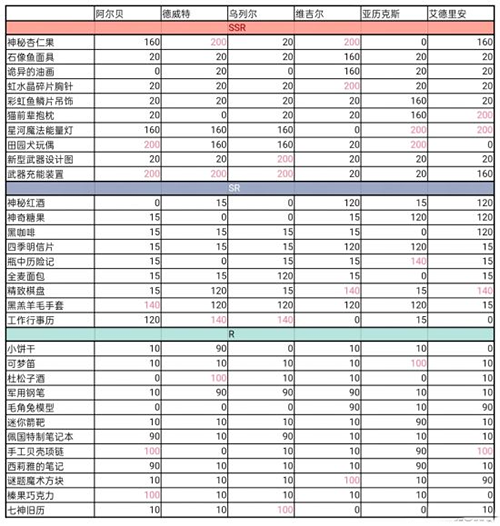 | | 阿尔贝 | 德威特 | 乌列尔 | 维吉尔 | 亚历克斯 | 艾德里安 |
|---|---|---|---|---|---|---|
| SSR | | | | | | |
| 神秘杏仁果 | 160 | 200 | 20 | 200 | 0 | 160 |
| 石像鱼面具 | 20 | 20 | 20 | 160 | 20 | 20 |
| 诡异的油画 | 0 | 20 | 0 | 160 | 20 | 20 |
| 虹水晶碎片胸针 | 20 | 20 | 20 | 200 | 20 | 20 |
| 彩虹鱼鳞片吊饰 | 20 | 20 | 20 | 20 | 160 | 20 |
| 猫前辈抱枕 | 20 | 0 | 20 | 20 | 160 | 200 |
| 星河魔法能量灯 | 160 | 160 | 160 | 0 | 200 | 200 |
| 田园犬玩偶 | 200 | 160 | 160 | 20 | 200 | 0 |
| 新型武器设计图 | 20 | 20 | 200 | 20 | 20 | 20 |
| 武器充能装置 | 200 | 200 | 200 | 20 | 20 | 160 |
| SR | | | | | | |
| 神秘红酒 | 0 | 15 | 0 | 120 | 15 | 120 |
| 神奇糖果 | 15 | 0 | 0 | 15 | 120 | 120 |
| 黑咖啡 | 15 | 15 | 15 | 15 | 0 | 120 |
| 四季明信片 | 15 | 15 | 15 | 120 | 120 | 15 |
| 瓶中历险记 | 15 | 0 | 15 | 15 | 140 | 15 |
| 全麦面包 | 15 | 15 | 120 | 15 | 0 | 15 |
| 精致棋盘 | 15 | 120 | 15 | 140 | 15 | 140 |
| 黑羔羊毛手套 | 140 | 120 | 120 | 120 | 120 | 15 |
| 工作行事历 | 120 | 140 | 140 | 0 | 15 | 0 |
| R | | | | | | |
| 小饼干 | 10 | 90 | 0 | 10 | 10 | 0 |
| 可梦笛 | 10 | 10 | 10 | 10 | 100 | 10 |
| 杜松子酒 | 0 | 100 | 10 | 10 | 0 | 10 |
| 军用钢笔 | 10 | 90 | 90 | 90 | 10 | 10 |
| 毛角兔模型 | 0 | 0 | 0 | 90 | 10 | 90 |
| 迷你箭靶 | 10 | 10 | 10 | 10 | 90 | 10 |
| 佩国特制笔记本 | 90 | 10 | 90 | 10 | 10 | 10 |
| 手工贝壳项链 | 100 | 0 | 10 | 10 | 90 | 100 |
| 西莉雅的笔记 | 90 | 10 | 10 | 10 | 90 | 10 |
| 谜题魔术方块 | 10 | 10 | 10 | 100 | 10 | 90 |
| 榛果巧克力 | 100 | 10 | 10 | 10 | 10 | 0 |
| 七神旧历 | 10 | 10 | 100 | 0 | 0 | 10 |